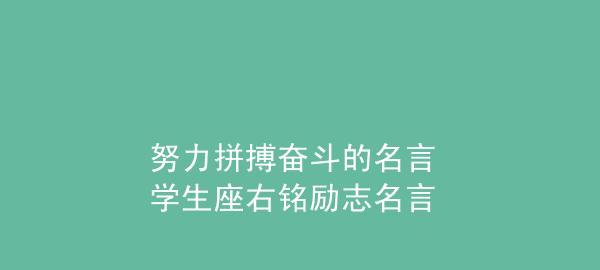 努力拼搏奋斗的名言
学生座右铭励志名言